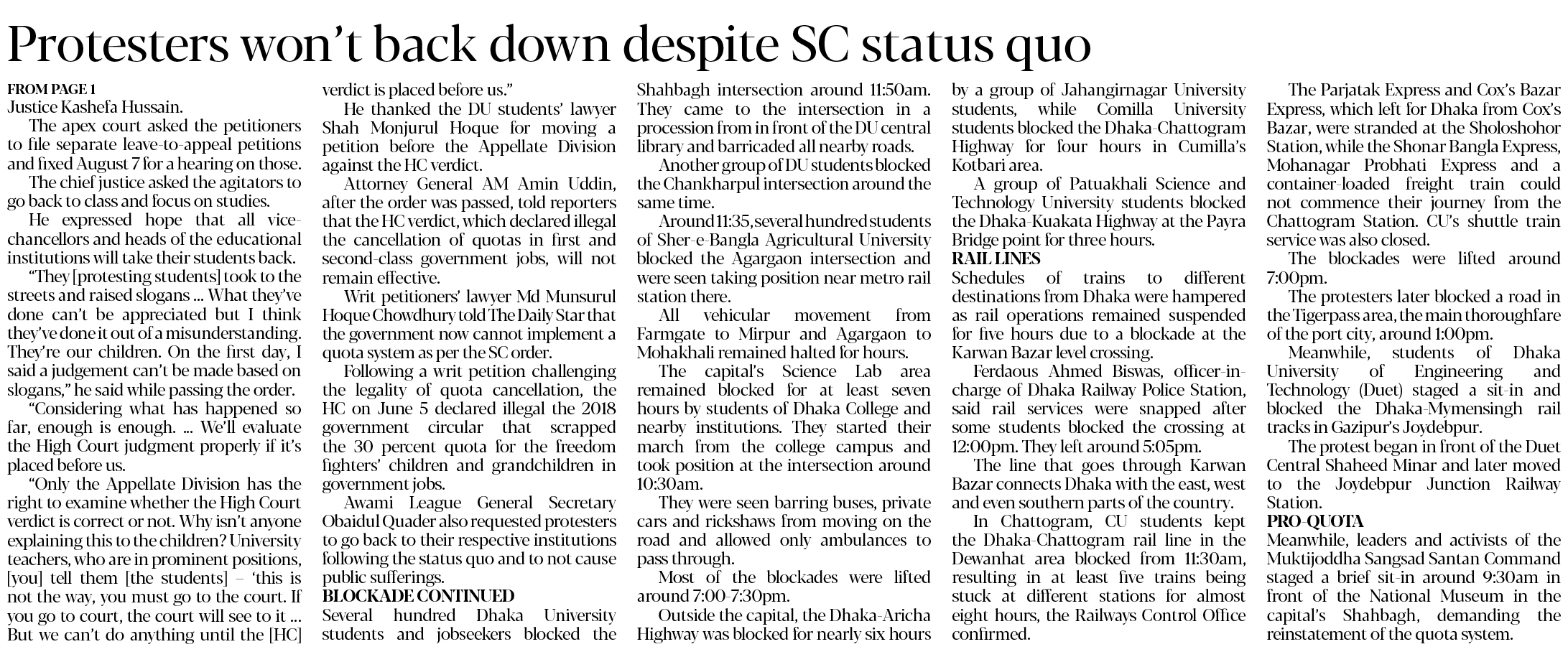 Protesters won't back down despite SC status quo

FROM PAGE 1
Justice Kashefa Hussain.

The apex court asked the petitioners to file separate leave-to-appeal petitions and fixed August 7 for a hearing on those.

The chief justice asked the agitators to go back to class and focus on studies.

He expressed hope that all vice-chancellors and heads of the educational institutions will take their students back.

"They [protesting students] took to the streets and raised slogans ... What they've done can't be appreciated but I think they've done it out of a misunderstanding. They're our children. On the first day, I said a judgement can't be made based on slogans," he said while passing the order.

"Considering what has happened so far, enough is enough. ... We'll evaluate the High Court judgment properly if it's placed before us.

"Only the Appellate Division has the right to examine whether the High Court verdict is correct or not. Why isn't anyone explaining this to the children? University teachers, who are in prominent positions, [you] tell them [the students] – 'this is not the way, you must go to the court. If you go to court, the court will see to it ... But we can't do anything until the [HC] verdict is placed before us."

He thanked the DU students' lawyer Shah Monjurul Hoque for moving a petition before the Appellate Division against the HC verdict.

Attorney General AM Amin Uddin, after the order was passed, told reporters that the HC verdict, which declared illegal the cancellation of quotas in first and second-class government jobs, will not remain effective.

Writ petitioners' lawyer Md Munsurul Hoque Chowdhury told The Daily Star that the government now cannot implement a quota system as per the SC order.

Following a writ petition challenging the legality of quota cancellation, the HC on June 5 declared illegal the 2018 government circular that scrapped the 30 percent quota for the freedom fighters' children and grandchildren in government jobs.

Awami League General Secretary Obaidul Quader also requested protesters to go back to their respective institutions following the status quo and to not cause public sufferings.

BLOCKADE CONTINUED
Several hundred Dhaka University students and jobseekers blocked the Shahbagh intersection around 11:50am. They came to the intersection in a procession from in front of the DU central library and barricaded all nearby roads.

Another group of DU students blocked the Chankharpul intersection around the same time.

Around 11:35, several hundred students of Sher-e-Bangla Agricultural University blocked the Agargaon intersection and were seen taking position near metro rail station there.

All vehicular movement from Farmgate to Mirpur and Agargaon to Mohakhali remained halted for hours.

The capital's Science Lab area remained blocked for at least seven hours by students of Dhaka College and nearby institutions. They started their march from the college campus and took position at the intersection around 10:30am.

They were seen barring buses, private cars and rickshaws from moving on the road and allowed only ambulances to pass through.

Most of the blockades were lifted around 7:00-7:30pm.

Outside the capital, the Dhaka-Aricha Highway was blocked for nearly six hours by a group of Jahangirnagar University students, while Comilla University students blocked the Dhaka-Chattogram Highway for four hours in Cumilla's Kotbari area.

A group of Patuakhali Science and Technology University students blocked the Dhaka-Kuakata Highway at the Payra Bridge point for three hours.

RAIL LINES
Schedules of trains to different destinations from Dhaka were hampered as rail operations remained suspended for five hours due to a blockade at the Karwan Bazar level crossing.

Ferdaous Ahmed Biswas, officer-in-charge of Dhaka Railway Police Station, said rail services were snapped after some students blocked the crossing at 12:00pm. They left around 5:05pm.

The line that goes through Karwan Bazar connects Dhaka with the east, west and even southern parts of the country.

In Chattogram, CU students kept the Dhaka-Chattogram rail line in the Dewanhat area blocked from 11:30am, resulting in at least five trains being stuck at different stations for almost eight hours, the Railways Control Office confirmed.

The Parjatak Express and Cox's Bazar Express, which left for Dhaka from Cox's Bazar, were stranded at the Sholoshohor Station, while the Shonar Bangla Express, Mohanagar Probhati Express and a container-loaded freight train could not commence their journey from the Chattogram Station. CU's shuttle train service was also closed.

The blockades were lifted around 7:00pm.

The protesters later blocked a road in the Tigerpass area, the main thoroughfare of the port city, around 1:00pm.

Meanwhile, students of Dhaka University of Engineering and Technology (Duet) staged a sit-in and blocked the Dhaka-Mymensingh rail tracks in Gazipur's Joydebpur.

The protest began in front of the Duet Central Shaheed Minar and later moved to the Joydebpur Junction Railway Station.

PRO-QUOTA
Meanwhile, leaders and activists of the Muktijoddha Sangsad Santan Command staged a brief sit-in around 9:30am in front of the National Museum in the capital's Shahbagh, demanding the reinstatement of the quota system.